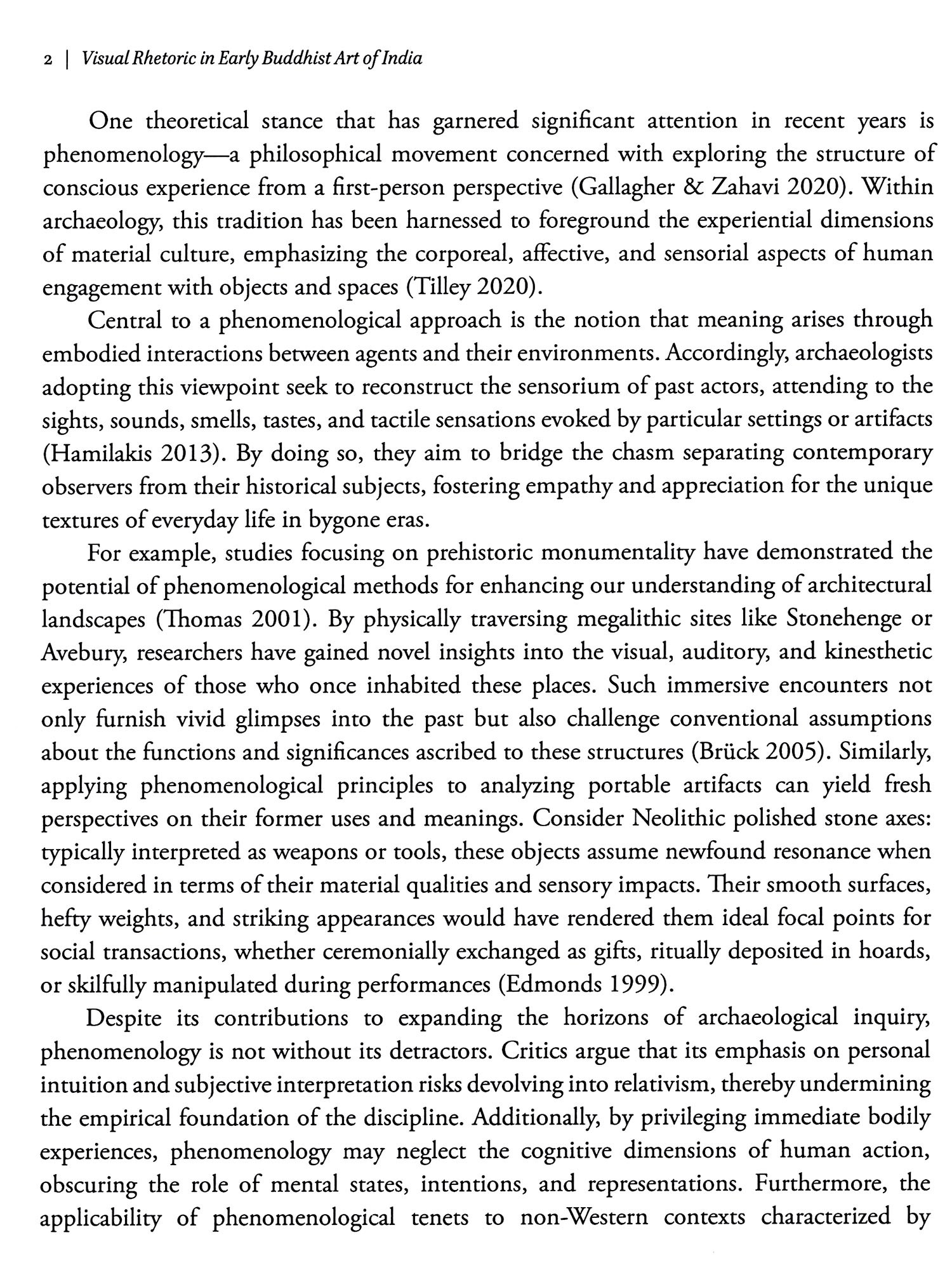 2 | Visual Rhetoric in Early Buddhist Art of India

One theoretical stance that has garnered significant attention in recent years is phenomenology—a philosophical movement concerned with exploring the structure of conscious experience from a first-person perspective (Gallagher & Zahavi 2020). Within archaeology, this tradition has been harnessed to foreground the experiential dimensions of material culture, emphasizing the corporeal, affective, and sensorial aspects of human engagement with objects and spaces (Tilley 2020).

Central to a phenomenological approach is the notion that meaning arises through embodied interactions between agents and their environments. Accordingly, archaeologists adopting this viewpoint seek to reconstruct the sensorium of past actors, attending to the sights, sounds, smells, tastes, and tactile sensations evoked by particular settings or artifacts (Hamilakis 2013). By doing so, they aim to bridge the chasm separating contemporary observers from their historical subjects, fostering empathy and appreciation for the unique textures of everyday life in bygone eras.

For example, studies focusing on prehistoric monumentality have demonstrated the potential of phenomenological methods for enhancing our understanding of architectural landscapes (Thomas 2001). By physically traversing megalithic sites like Stonehenge or Avebury, researchers have gained novel insights into the visual, auditory, and kinesthetic experiences of those who once inhabited these places. Such immersive encounters not only furnish vivid glimpses into the past but also challenge conventional assumptions about the functions and significances ascribed to these structures (Brück 2005). Similarly, applying phenomenological principles to analyzing portable artifacts can yield fresh perspectives on their former uses and meanings. Consider Neolithic polished stone axes: typically interpreted as weapons or tools, these objects assume newfound resonance when considered in terms of their material qualities and sensory impacts. Their smooth surfaces, hefty weights, and striking appearances would have rendered them ideal focal points for social transactions, whether ceremonially exchanged as gifts, ritually deposited in hoards, or skilfully manipulated during performances (Edmonds 1999).

Despite its contributions to expanding the horizons of archaeological inquiry, phenomenology is not without its detractors. Critics argue that its emphasis on personal intuition and subjective interpretation risks devolving into relativism, thereby undermining the empirical foundation of the discipline. Additionally, by privileging immediate bodily experiences, phenomenology may neglect the cognitive dimensions of human action, obscuring the role of mental states, intentions, and representations. Furthermore, the applicability of phenomenological tenets to non-Western contexts characterized by